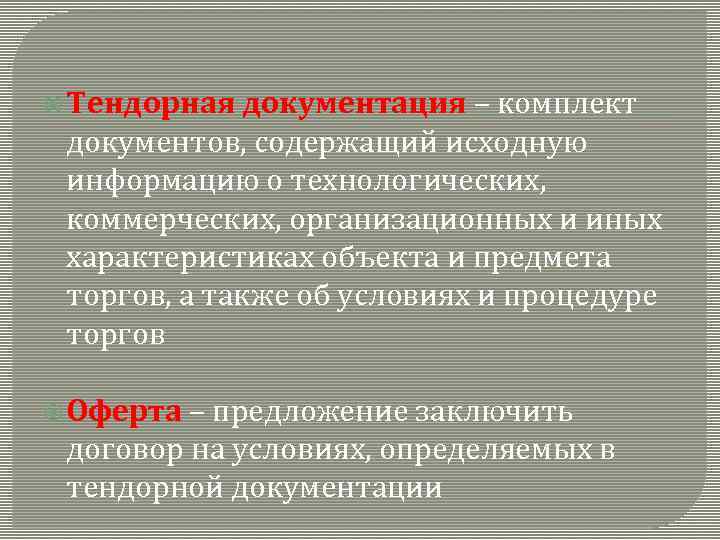 Тендорная документация – комплект документов, содержащий исходную информацию о технологических, коммерческих, организационных и иных характеристиках объекта и предмета торгов, а также об условиях и процедуре торгов

Оферта – предложение заключить договор на условиях, определяемых в тендорной документации